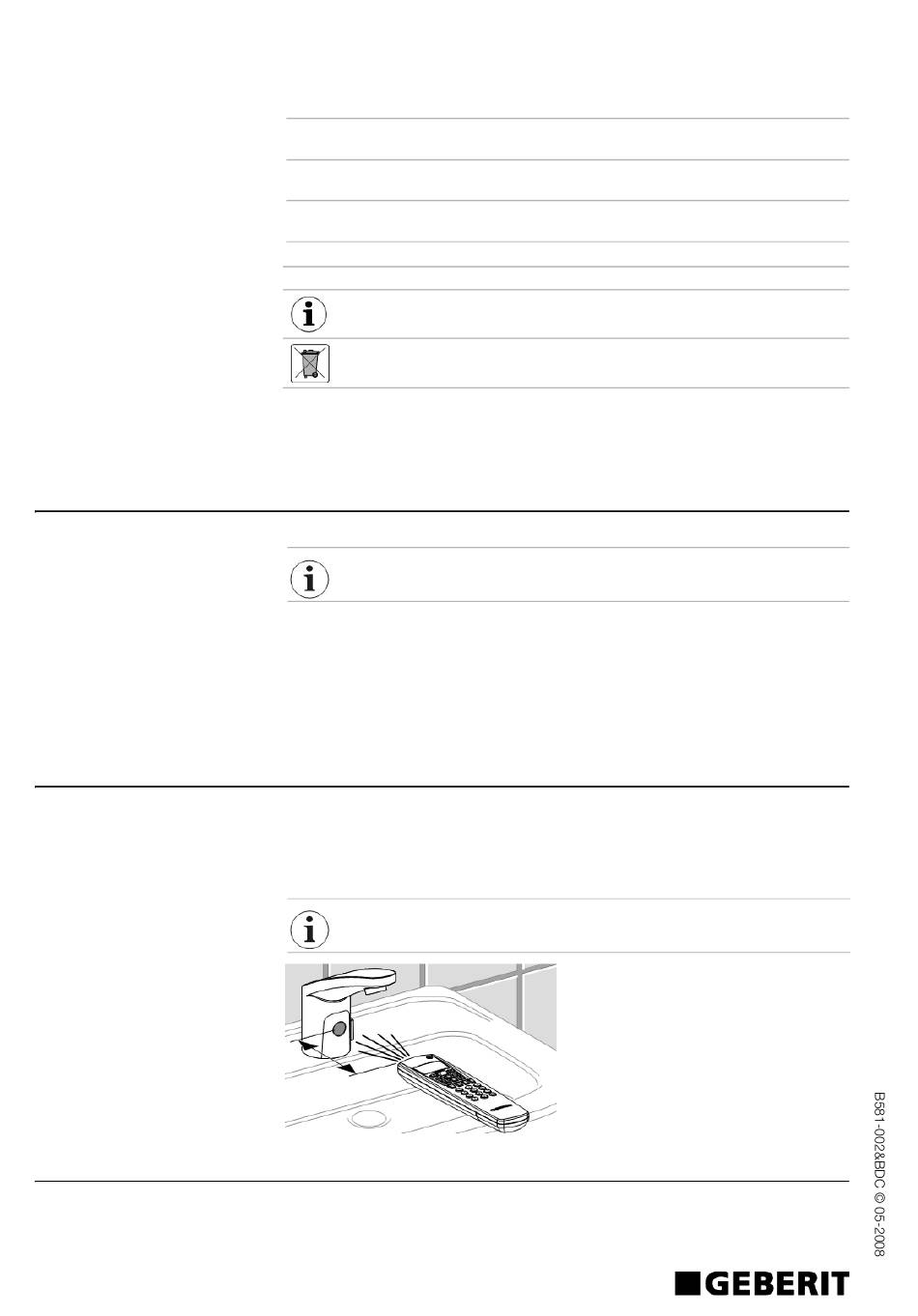 B581-002&BDC © 05-2008

GEBERIT